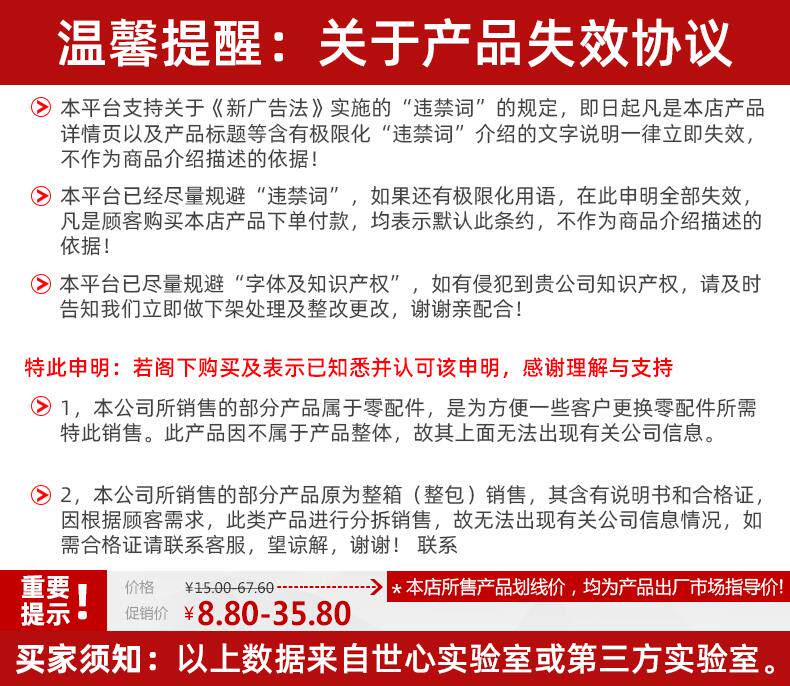 温馨提醒：关于产品失效协议

本平台支持关于《新广告法》实施的“违禁词”的规定，即日起凡是本店产品详情页以及产品标题等含有极限化“违禁词”介绍的文字说明一律立即失效，不作为商品介绍描述的依据！

本平台已经尽量规避“违禁词”，如果还有极限化用语，在此申明全部失效，凡是顾客购买本店产品下单付款，均表示默认此条约，不作为商品介绍描述的依据！

本平台已尽量规避“字体及知识产权”，如有侵犯到贵公司知识产权，请及时告知我们立即做下架处理及整改更改，谢谢亲配合！

特此申明：若阁下购买及表示已知悉并认可该申明，感谢理解与支持

1，本公司所销售的部分产品属于零配件，是为方便一些客户更换零配件所需特此销售。此产品因不属于产品整体，故其上面无法出现有关公司信息。

2，本公司所销售的部分产品原为整箱（整包）销售，其含有说明书和合格证，因根据顾客需求，此类产品进行分拆销售，故无法出现有关公司信息情况，如需合格证请联系客服，望谅解，谢谢！ 联系

重要提示！

价格 ¥15.00-67.60

促销价 ¥8.80-35.80

*本店所售产品划线价，均为产品出厂市场指导价！

买家须知：以上数据来自世心实验室或第三方实验室。